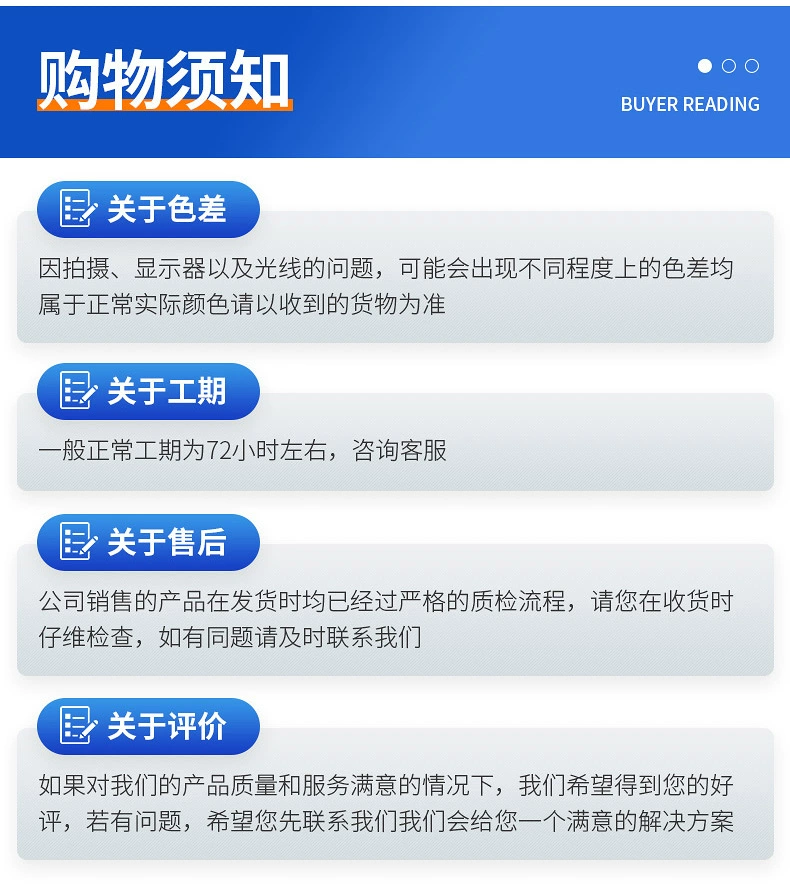 购物须知

BUYER READING

关于色差

因拍摄、显示器以及光线的问题，可能会出现不同程度上的色差均属于正常实际颜色请以收到的货物为准

关于工期

一般正常工期为72小时左右，咨询客服

关于售后

公司销售的产品在发货时均已经过严格的质检流程，请您在收货时仔维检查，如有同题请及时联系我们

关于评价

如果对我们的产品质量和服务满意的情况下，我们希望得到您的好评，若有问题，希望您先联系我们我们会给您一个满意的解决方案